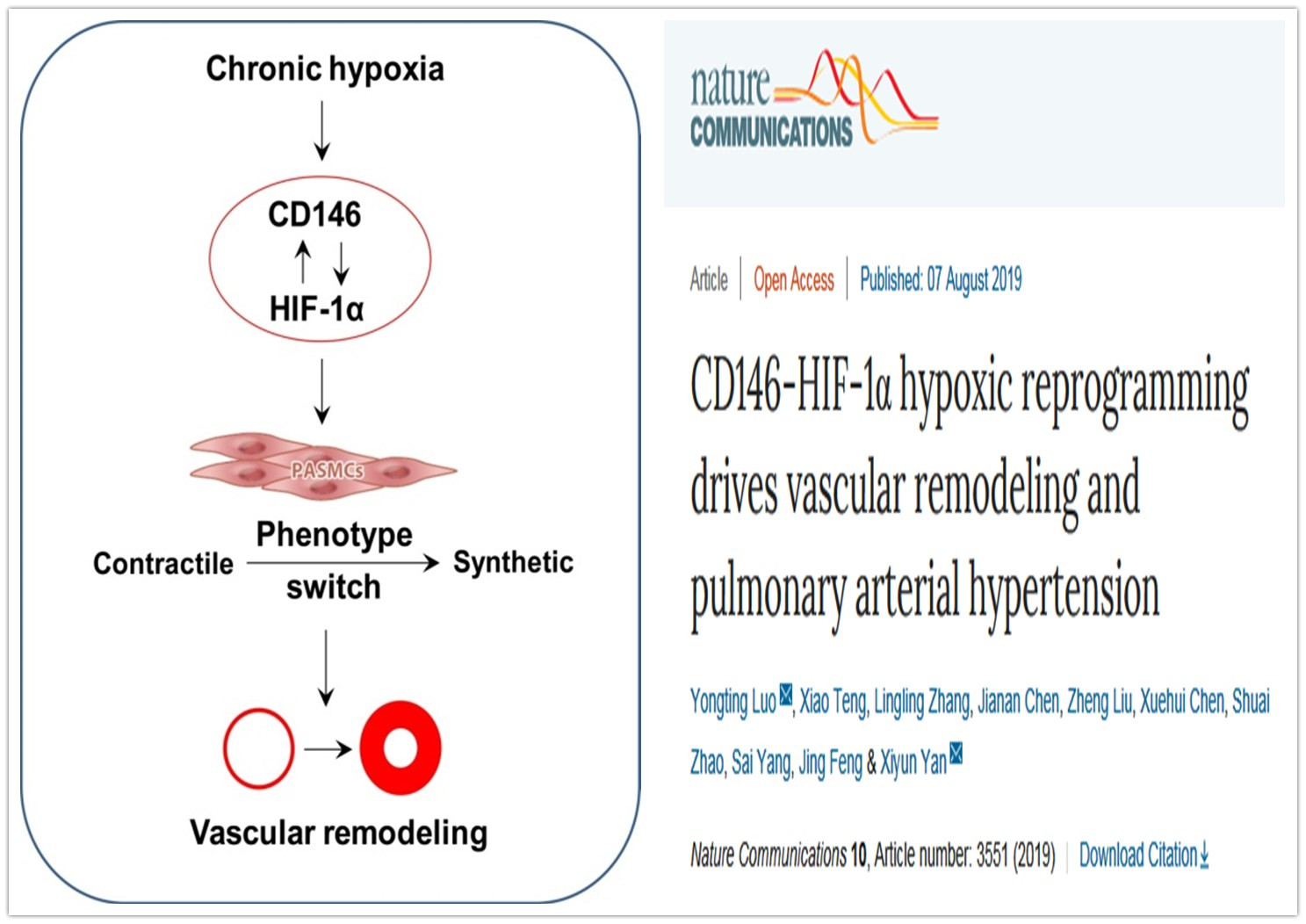 Chronic hypoxia

CD146

HIF-1α

PASMCs

Contractile

Phenotype switch

Synthetic

Vascular remodeling

nature COMMUNICATIONS

Article | Open Access | Published: 07 August 2019

CD146-HIF-1α hypoxic reprogramming drives vascular remodeling and pulmonary arterial hypertension

Yongting Luo, Xiao Teng, Lingling Zhang, Jianan Chen, Zheng Liu, Xuehui Chen, Shuai Zhao, Sai Yang, Jing Feng & Xiyun Yan

Nature Communications 10, Article number: 3551 (2019) | Download Citation